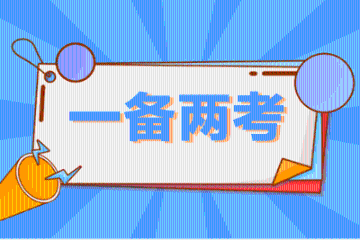 一备两考